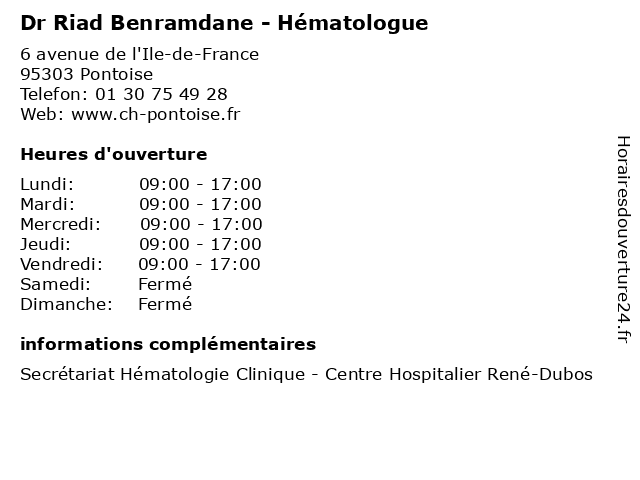 Dr Riad Benramdane - Hématologue

6 avenue de l'Ile-de-France
95303 Pontoise
Telefon: 01 30 75 49 28
Web: www.ch-pontoise.fr

Heures d'ouverture

| Lundi: | 09:00 - 17:00 |
|---|---|
| Mardi: | 09:00 - 17:00 |
| Mercredi: | 09:00 - 17:00 |
| Jeudi: | 09:00 - 17:00 |
| Vendredi: | 09:00 - 17:00 |
| Samedi: | Fermé |
| Dimanche: | Fermé |

informations complémentaires

Secrétariat Hématologie Clinique - Centre Hospitalier René-Dubos

Horairesdouverture24.fr